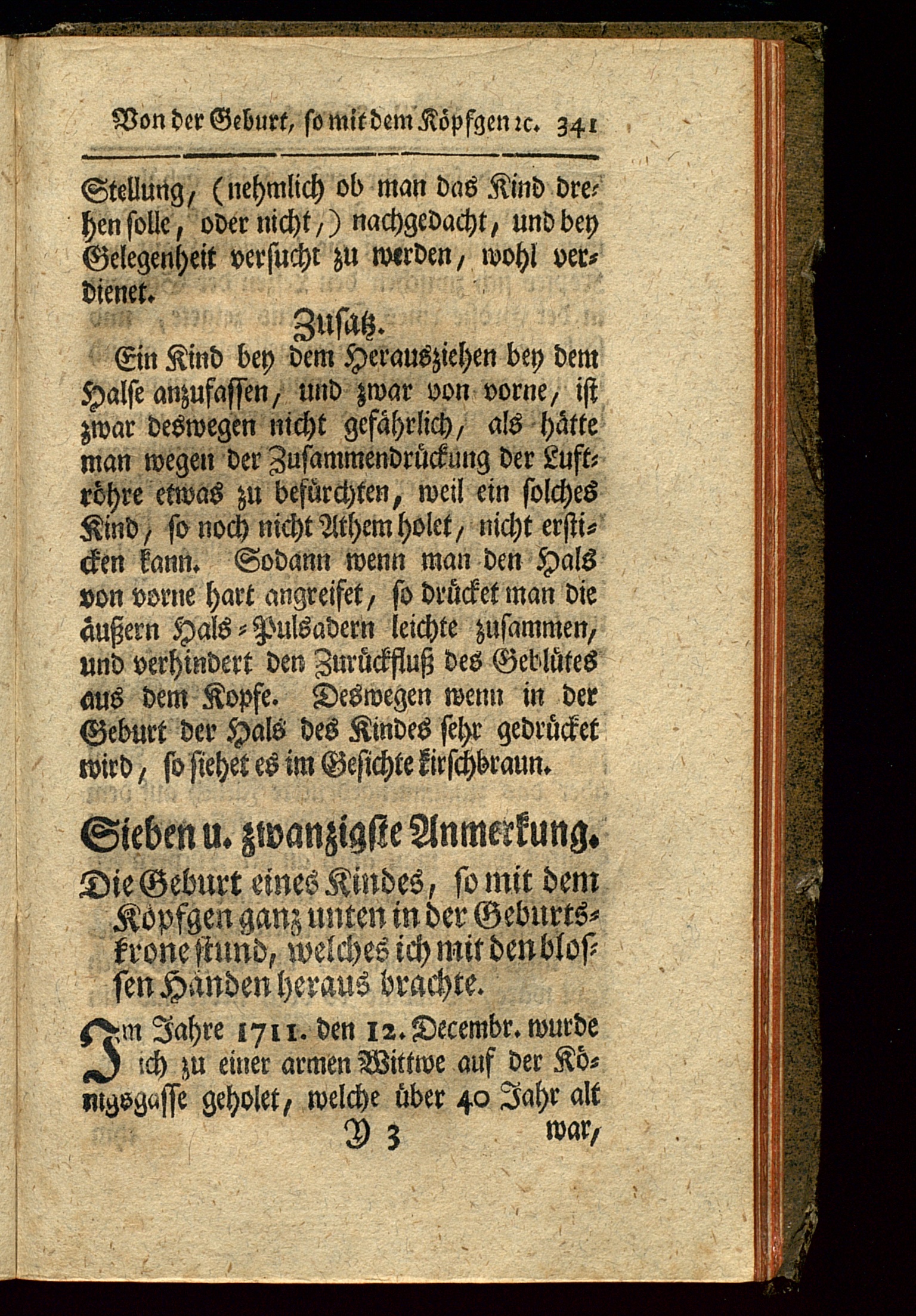 Von der Geburt, so mit dem Köpfgen ꝛc. 341

Stellung, (nehmlich ob man das Kind drehen solle, oder nicht,) nachgedacht, und bey Gelegenheit versucht zu werden, wohl verdienet.

Zusatz.

Ein Kind bey dem Herausziehen bey dem Halse anzufassen, und zwar von vorne, ist zwar deswegen nicht gefährlich, als hätte man wegen der Zusammendrückung der Luftröhre etwas zu befürchten, weil ein solches Kind, so noch nicht Athem holet, nicht ersticken kann. Sodann wenn man den Hals von vorne hart angreifet, so drücket man die äußern Hals-Pulsadern leichte zusammen, und verhindert den Zurückfluß des Geblütes aus dem Kopfe. Deswegen wenn in der Geburt der Hals des Kindes sehr gedrücket wird, so siehet es im Gesichte kirschbraun.

Sieben u. zwanzigste Anmerkung.

Die Geburt eines Kindes, so mit dem Köpfgen ganz unten in der Geburtskrone stund, welches ich mit den blossen Händen heraus brachte.

Im Jahre 1711. den 12. Decembr. wurde ich zu einer armen Wittwe auf der Königsgasse geholet, welche über 40 Jahr alt

Y 3 war,